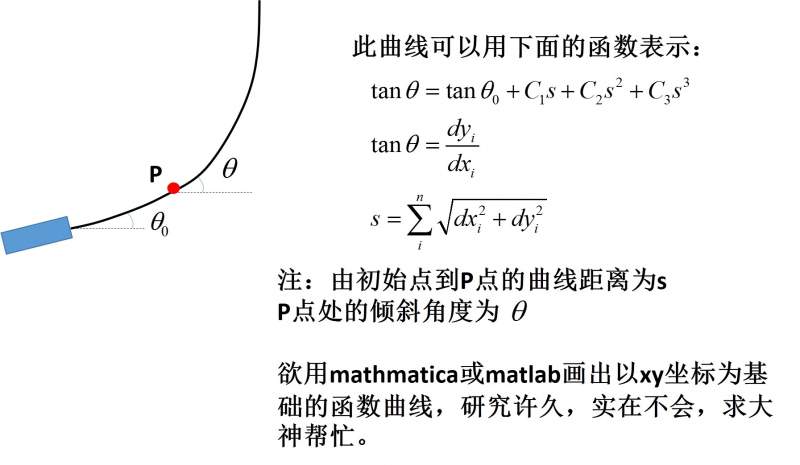 P

$\theta$

$\theta_0$

此曲线可以用下面的函数表示：

$\tan\theta = \tan\theta_0 + C_1 s + C_2 s^2 + C_3 s^3$

$\tan\theta = \frac{dy_i}{dx_i}$

$s = \sum_{i}^{n} \sqrt{dx_i^2 + dy_i^2}$

注：由初始点到P点的曲线距离为s
P点处的倾斜角度为 $\theta$

欲用mathmatica或matlab画出以xy坐标为基础的函数曲线，研究许久，实在不会，求大神帮忙。